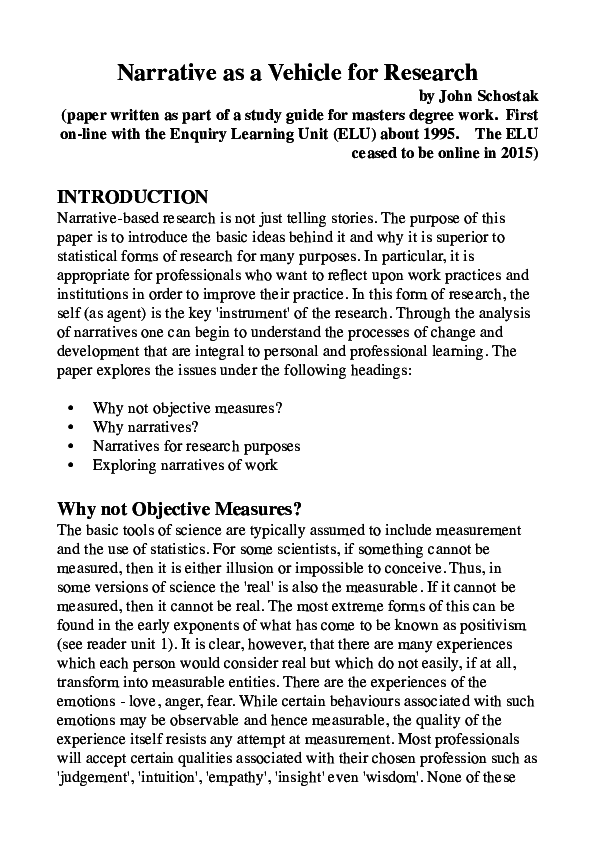 Narrative as a Vehicle for Research

by John Schostak

(paper written as part of a study guide for masters degree work. First on-line with the Enquiry Learning Unit (ELU) about 1995. The ELU ceased to be online in 2015)

INTRODUCTION

Narrative-based research is not just telling stories. The purpose of this paper is to introduce the basic ideas behind it and why it is superior to statistical forms of research for many purposes. In particular, it is appropriate for professionals who want to reflect upon work practices and institutions in order to improve their practice. In this form of research, the self (as agent) is the key 'instrument' of the research. Through the analysis of narratives one can begin to understand the processes of change and development that are integral to personal and professional learning. The paper explores the issues under the following headings:

• Why not objective measures?
• Why narratives?
• Narratives for research purposes
• Exploring narratives of work

Why not Objective Measures?

The basic tools of science are typically assumed to include measurement and the use of statistics. For some scientists, if something cannot be measured, then it is either illusion or impossible to conceive. Thus, in some versions of science the 'real' is also the measurable. If it cannot be measured, then it cannot be real. The most extreme forms of this can be found in the early exponents of what has come to be known as positivism (see reader unit 1). It is clear, however, that there are many experiences which each person would consider real but which do not easily, if at all, transform into measurable entities. There are the experiences of the emotions - love, anger, fear. While certain behaviours associated with such emotions may be observable and hence measurable, the quality of the experience itself resists any attempt at measurement. Most professionals will accept certain qualities associated with their chosen profession such as 'judgement', 'intuition', 'empathy', 'insight' even 'wisdom'. None of these